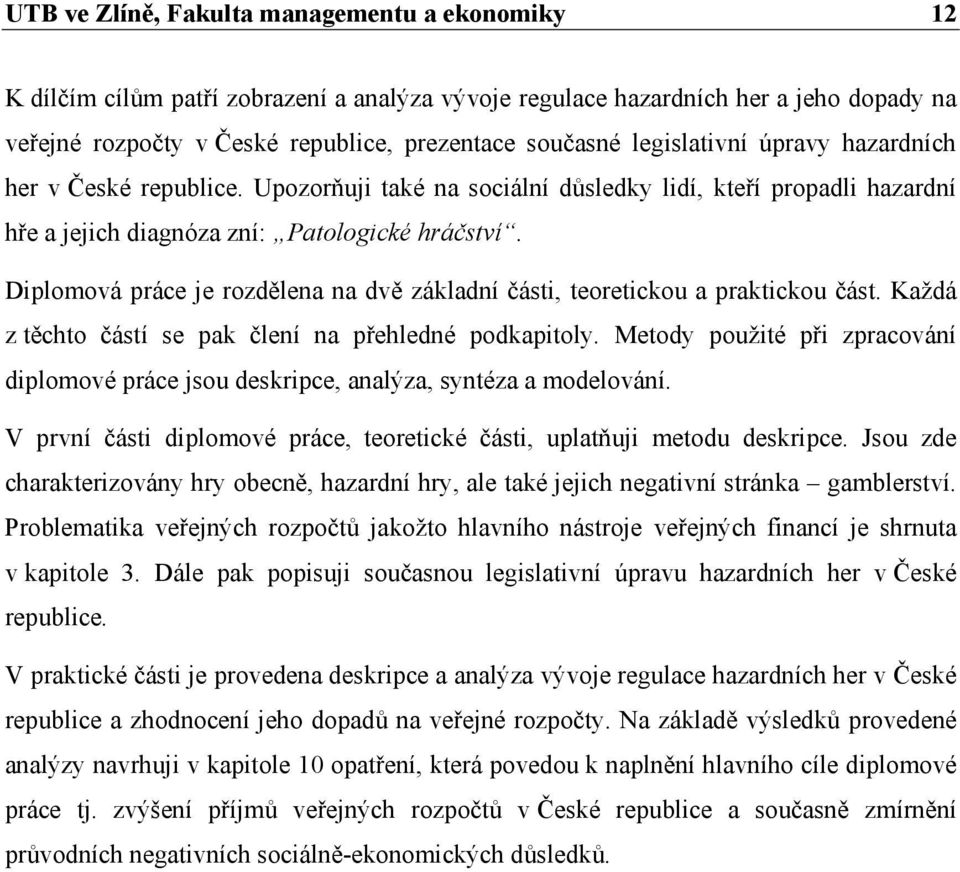 UTB ve Zlíně, Fakulta managementu a ekonomiky 12

K dílčím cílům patří zobrazení a analýza vývoje regulace hazardních her a jeho dopady na veřejné rozpočty v České republice, prezentace současné legislativní úpravy hazardních her v České republice. Upozorňuji také na sociální důsledky lidí, kteří propadli hazardní hře a jejich diagnóza zní: „Patologické hráčství“.

Diplomová práce je rozdělena na dvě základní části, teoretickou a praktickou část. Každá z těchto částí se pak člení na přehledné podkapitoly. Metody použité při zpracování diplomové práce jsou deskripce, analýza, syntéza a modelování.

V první části diplomové práce, teoretické části, uplatňuji metodu deskripce. Jsou zde charakterizovány hry obecně, hazardní hry, ale také jejich negativní stránka – gamblerství. Problematika veřejných rozpočtů jakožto hlavního nástroje veřejných financí je shrnuta v kapitole 3. Dále pak popisuji současnou legislativní úpravu hazardních her v České republice.

V praktické části je provedena deskripce a analýza vývoje regulace hazardních her v České republice a zhodnocení jeho dopadů na veřejné rozpočty. Na základě výsledků provedené analýzy navrhuji v kapitole 10 opatření, která povedou k naplnění hlavního cíle diplomové práce tj. zvýšení příjmů veřejných rozpočtů v České republice a současně zmírnění průvodních negativních sociálně-ekonomických důsledků.